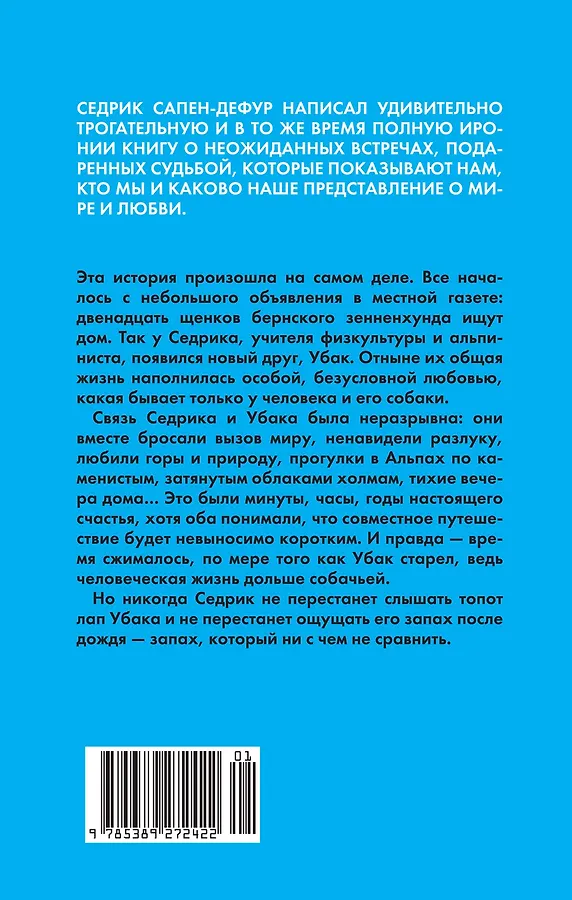 СЕДРИК САПЕН-ДЕФУР НАПИСАЛ УДИВИТЕЛЬНО ТРОГАТЕЛЬНУЮ И В ТО ЖЕ ВРЕМЯ ПОЛНУЮ ИРОНИИ КНИГУ О НЕОЖИДАННЫХ ВСТРЕЧАХ, ПОДАРЕННЫХ СУДЬБОЙ, КОТОРЫЕ ПОКАЗЫВАЮТ НАМ, КТО МЫ И КАКОВО НАШЕ ПРЕДСТАВЛЕНИЕ О МИРЕ И ЛЮБВИ.

Эта история произошла на самом деле. Все началось с небольшого объявления в местной газете: двенадцать щенков бернского зенненхунда ищут дом. Так у Седрика, учителя физкультуры и альпиниста, появился новый друг, Убак. Отныне их общая жизнь наполнилась особой, безусловной любовью, какая бывает только у человека и его собаки.

Связь Седрика и Убака была неразрывна: они вместе бросали вызов миру, ненавидели разлуку, любили горы и природу, прогулки в Альпах по каменистым, затянутым облаками холмам, тихие вечера дома... Это были минуты, часы, годы настоящего счастья, хотя оба понимали, что совместное путешествие будет невыносимо коротким. И правда — время сжималось, по мере того как Убак старел, ведь человеческая жизнь дольше собачьей.

Но никогда Седрик не перестанет слышать топот лап Убака и не перестанет ощущать его запах после дождя — запах, который ни с чем не сравнить.

01

9 785389 272422